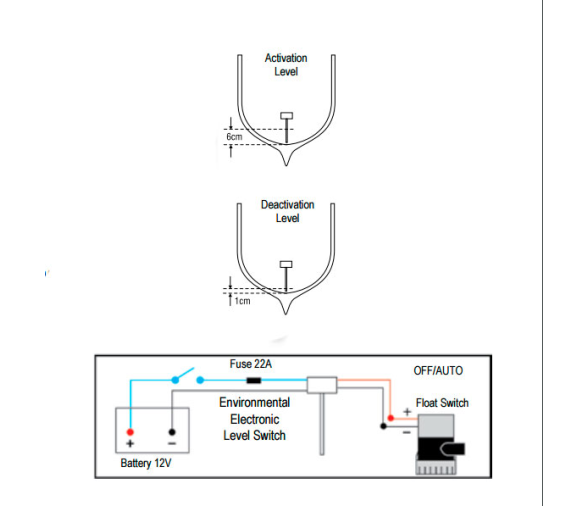 Activation Level

6cm

Deactivation Level

1cm

Fuse 22A

OFF/AUTO

Environmental Electronic Level Switch

Float Switch

+

−

+

−

Battery 12V